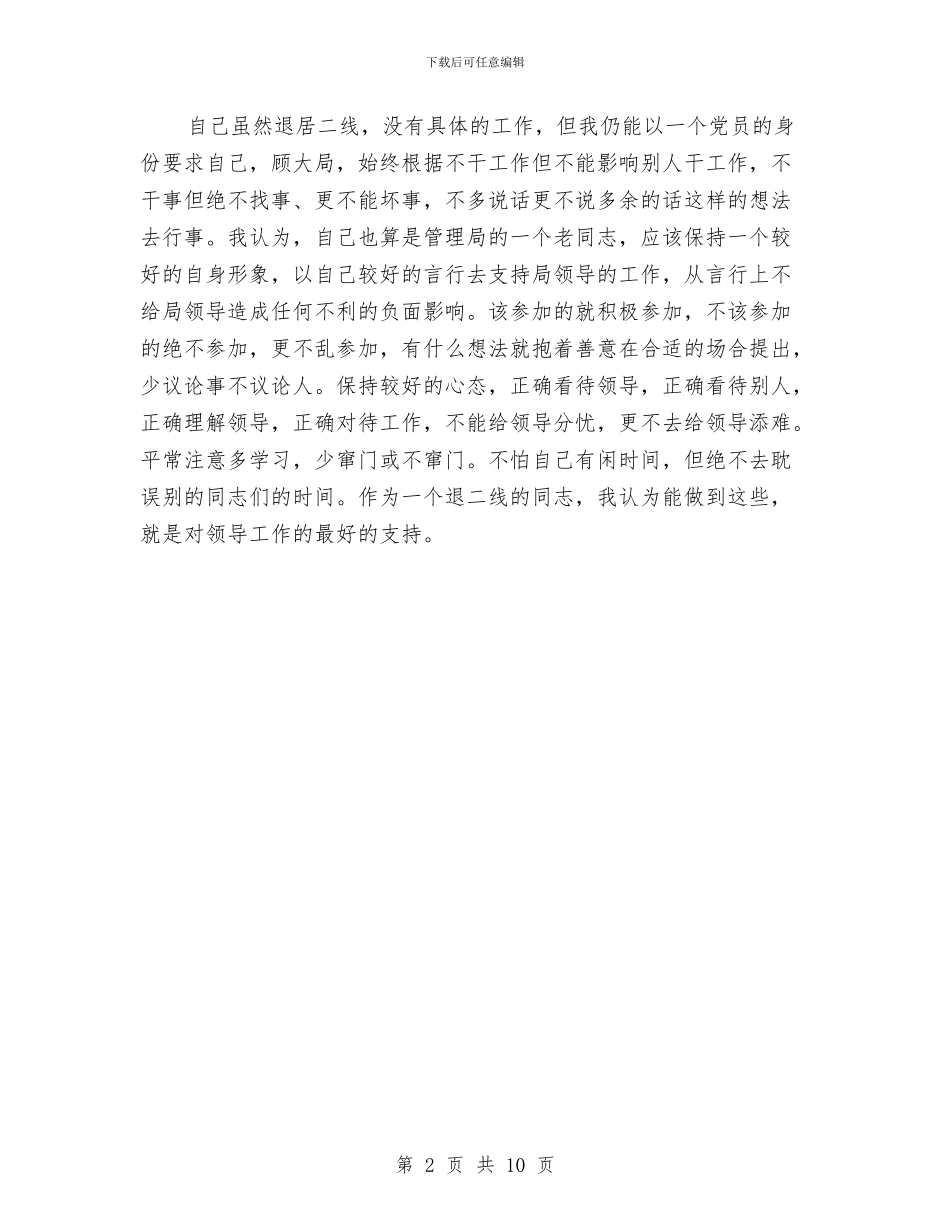 下载后可任意编辑

自己虽然退居二线，没有具体的工作，但我仍能以一个党员的身份要求自己，顾大局，始终根据不干工作但不能影响别人干工作，不干事但绝不找事、更不能坏事，不多说话更不说多余的话这样的想法去行事。我认为，自己也算是管理局的一个老同志，应该保持一个较好的自身形象，以自己较好的言行去支持局领导的工作，从言行上不给局领导造成任何不利的负面影响。该参加的就积极参加，不该参加的绝不参加，更不乱参加，有什么想法就抱着善意在合适的场合提出，少议论事不议论人。保持较好的心态，正确看待领导，正确看待别人，正确理解领导，正确对待工作，不能给领导分忧，更不去给领导添难。平常注意多学习，少窜门或不窜门。不怕自己有闲时间，但绝不去耽误别的同志们的时间。作为一个退二线的同志，我认为能做到这些，就是对领导工作的最好的支持。

第 2 页 共 10 页